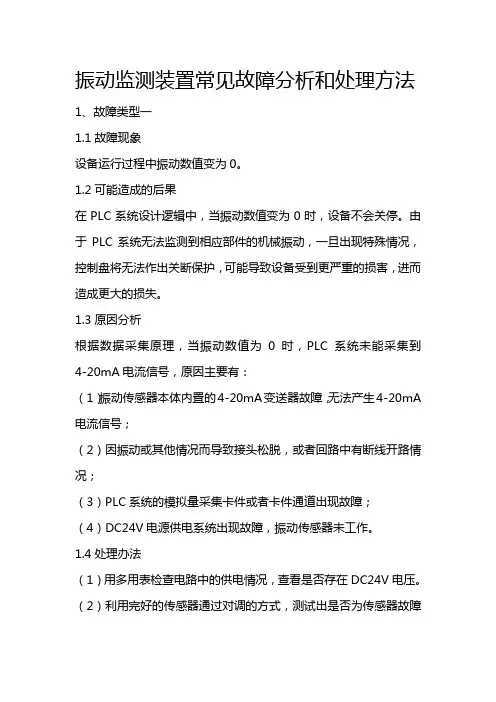 振动监测装置常见故障分析和处理方法

1、故障类型一

1.1 故障现象

设备运行过程中振动数值变为 0。

1.2 可能造成的后果

在 PLC 系统设计逻辑中，当振动数值变为 0 时，设备不会关停。由于 PLC 系统无法监测到相应部件的机械振动，一旦出现特殊情况，控制盘将无法作出关断保护，可能导致设备受到更严重的损害，进而造成更大的损失。

1.3 原因分析

根据数据采集原理，当振动数值为 0 时，PLC 系统未能采集到 4-20mA 电流信号，原因主要有：

（1）振动传感器本体内置的 4-20mA 变送器故障，无法产生 4-20mA 电流信号；

（2）因振动或其他情况而导致接头松脱，或者回路中有断线开路情况；

（3）PLC 系统的模拟量采集卡件或者卡件通道出现故障；

（4）DC24V 电源供电系统出现故障，振动传感器未工作。

1.4 处理办法

（1）用多用表检查电路中的供电情况，查看是否存在 DC24V 电压。

（2）利用完好的传感器通过对调的方式，测试出是否为传感器故障